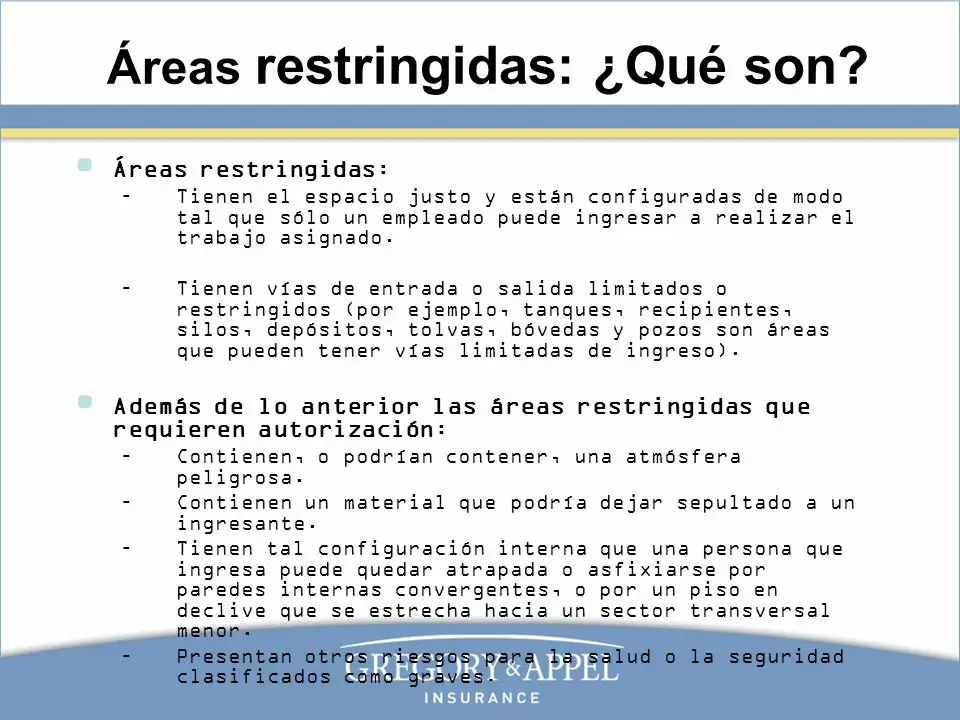 Áreas restringidas: ¿Qué son?

Áreas restringidas:
– Tienen el espacio justo y están configuradas de modo tal que sólo un empleado puede ingresar a realizar el trabajo asignado.

– Tienen vías de entrada o salida limitados o restringidos (por ejemplo, tanques, recipientes, silos, depósitos, tolvas, bóvedas y pozos son áreas que pueden tener vías limitadas de ingreso).

Además de lo anterior las áreas restringidas que requieren autorización:
– Contienen, o podrían contener, una atmósfera peligrosa.
– Contienen un material que podría dejar sepultado a un ingresante.
– Tienen tal configuración interna que una persona que ingresa puede quedar atrapada o asfixiarse por paredes internas convergentes, o por un piso en declive que se estrecha hacia un sector transversal menor.
– Presentan otros riesgos para la salud o la seguridad clasificados como graves.

GREGORY & APPEL
INSURANCE